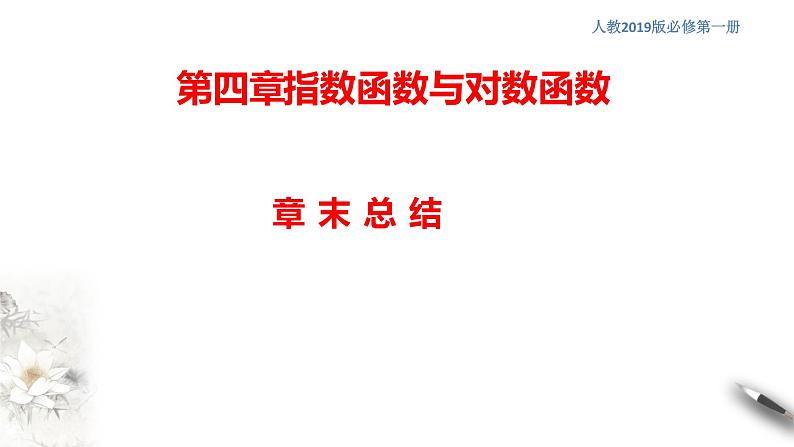 人教2019版必修第一册

第四章指数函数与对数函数

章 末 总 结